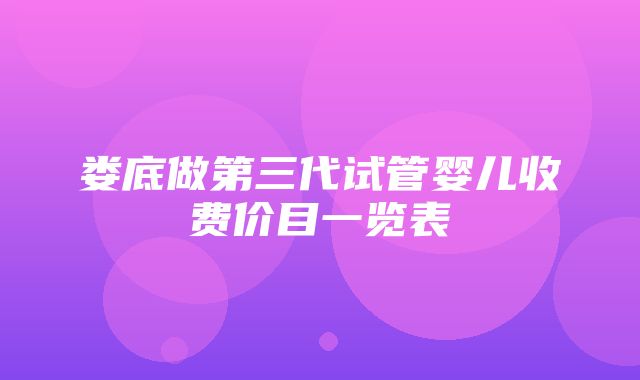 娄底做第三代试管婴儿收费价目一览表